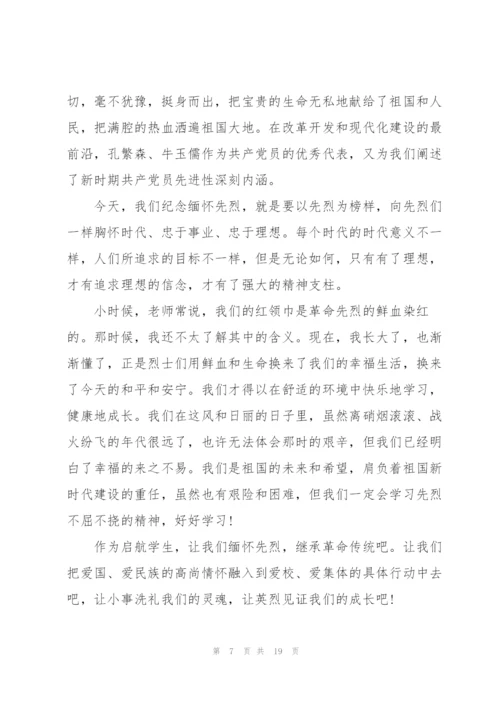 切，毫不犹豫，挺身而出，把宝贵的生命无私地献给了祖国和人民，把满腔的热血洒遍祖国大地。在改革开发和现代化建设的最前沿，孔繁森、牛玉儒作为共产党员的优秀代表，又为我们阐述了新时期共产党员先进性深刻内涵。

今天，我们纪念缅怀先烈，就是要以先烈为榜样，向先烈们一样胸怀时代、忠于事业、忠于理想。每个时代的时代意义不一样，人们所追求的目标不一样，但是无论如何，只有有了理想，才有追求理想的信念，才有了强大的精神支柱。

小时候，老师常说，我们的红领巾是革命先烈的鲜血染红的。那时候，我还不太了解其中的含义。现在，我长大了，也渐渐懂了，正是烈士们用鲜血和生命换来了我们的幸福生活，换来了今天的和平和安宁。我们才得以在舒适的环境中快乐地学习，健康地成长。我们在这风和日丽的日子里，虽然离硝烟滚滚、战火纷飞的年代很远了，也许无法体会那时的艰辛，但我们已经明白了幸福的来之不易。我们是祖国的未来和希望，肩负着祖国新时代建设的重任，虽然也有艰险和困难，但我们一定会学习先烈不屈不挠的精神，好好学习！

作为启航学生，让我们缅怀先烈，继承革命传统吧。让我们把爱国、爱民族的高尚情怀融入到爱校、爱集体的具体行动中去吧，让小事洗礼我们的灵魂，让英烈见证我们的成长吧！

第 7 页 共 19 页